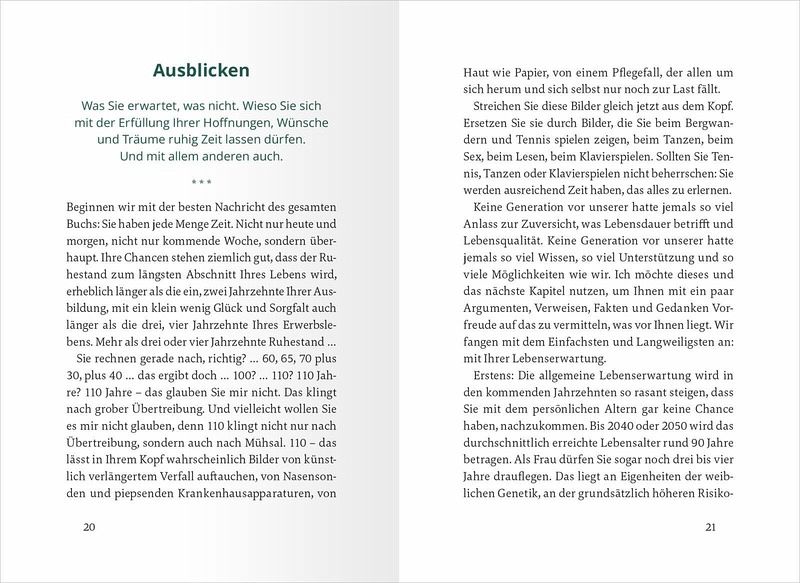 Ausblicken

Was Sie erwartet, was nicht. Wieso Sie sich mit der Erfüllung Ihrer Hoffnungen, Wünsche und Träume ruhig Zeit lassen dürfen. Und mit allem anderen auch.

* * *

Beginnen wir mit der besten Nachricht des gesamten Buchs: Sie haben jede Menge Zeit. Nicht nur heute und morgen, nicht nur kommende Woche, sondern überhaupt. Ihre Chancen stehen ziemlich gut, dass der Ruhestand zum längsten Abschnitt Ihres Lebens wird, erheblich länger als die ein, zwei Jahrzehnte Ihrer Ausbildung, mit ein klein wenig Glück und Sorgfalt auch länger als die drei, vier Jahrzehnte Ihres Erwerbslebens. Mehr als drei oder vier Jahrzehnte Ruhestand …

Sie rechnen gerade nach, richtig? … 60, 65, 70 plus 30, plus 40 … das ergibt doch … 100? … 110? 110 Jahre? 110 Jahre – das glauben Sie mir nicht. Das klingt nach grober Übertreibung. Und vielleicht wollen Sie es mir nicht glauben, denn 110 klingt nicht nur nach Übertreibung, sondern auch nach Mühsal. 110 – das lässt in Ihrem Kopf wahrscheinlich Bilder von künstlich verlängertem Verfall auftauchen, von Nasensonden und piepsenden Krankenhausapparaturen, von

20

Haut wie Papier, von einem Pflegefall, der allen um sich herum und sich selbst nur noch zur Last fällt.

Streichen Sie diese Bilder gleich jetzt aus dem Kopf. Ersetzen Sie sie durch Bilder, die Sie beim Bergwandern und Tennis spielen zeigen, beim Tanzen, beim Sex, beim Lesen, beim Klavierspielen. Sollten Sie Tennis, Tanzen oder Klavierspielen nicht beherrschen: Sie werden ausreichend Zeit haben, das alles zu erlernen.

Keine Generation vor unserer hatte jemals so viel Anlass zur Zuversicht, was Lebensdauer betrifft und Lebensqualität. Keine Generation vor unserer hatte jemals so viel Wissen, so viel Unterstützung und so viele Möglichkeiten wie wir. Ich möchte dieses und das nächste Kapitel nutzen, um Ihnen mit ein paar Argumenten, Verweisen, Fakten und Gedanken Vorfreude auf das zu vermitteln, was vor Ihnen liegt. Wir fangen mit dem Einfachsten und Langweiligsten an: mit Ihrer Lebenserwartung.

Erstens: Die allgemeine Lebenserwartung wird in den kommenden Jahrzehnten so rasant steigen, dass Sie mit dem persönlichen Altern gar keine Chance haben, nachzukommen. Bis 2040 oder 2050 wird das durchschnittlich erreichte Lebensalter rund 90 Jahre betragen. Als Frau dürfen Sie sogar noch drei bis vier Jahre drauflegen. Das liegt an Eigenheiten der weiblichen Genetik, an der grundsätzlich höheren Risiko-

21